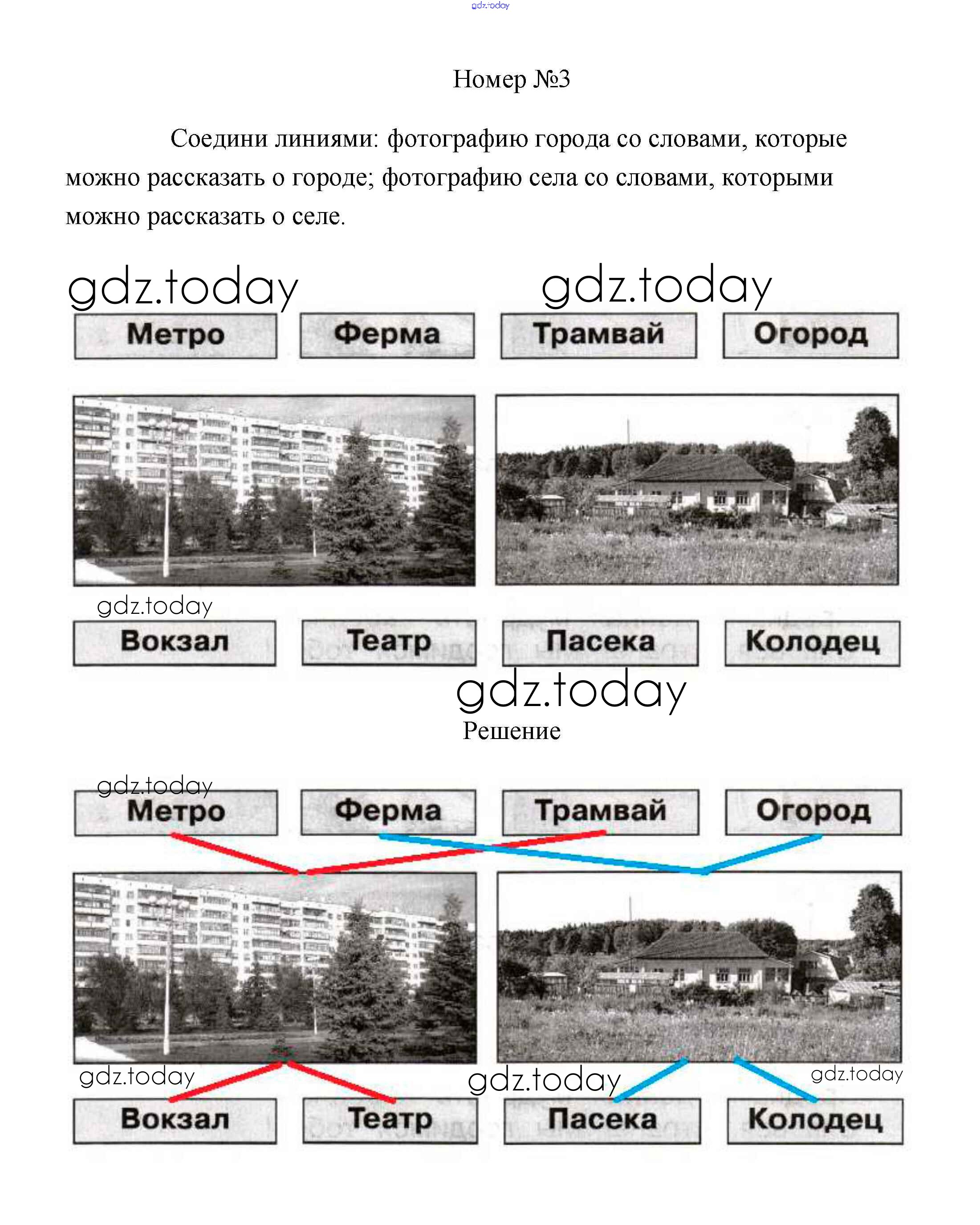 gdz.today

Номер №3

Соедини линиями: фотографию города со словами, которые можно рассказать о городе; фотографию села со словами, которыми можно рассказать о селе.

gdz.today gdz.today

Метро Ферма Трамвай Огород

gdz.today

Вокзал Театр Пасека Колодец

gdz.today

Решение

gdz.today

Метро Ферма Трамвай Огород

gdz.today gdz.today gdz.today

Вокзал Театр Пасека Колодец